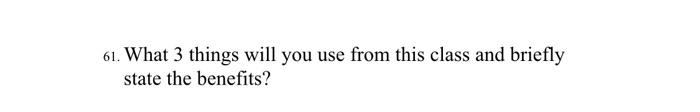 61. What 3 things will you use from this class and briefly state the benefits?